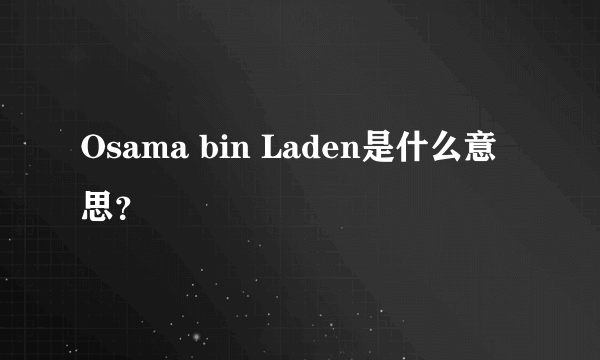 Osama bin Laden是什么意思?